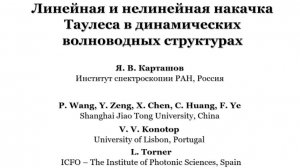 Линейная и нелинейная накачка Таулеса в динамических волноводных структурах

Я. В. Карташов
Институт спектроскопии РАН, Россия

P. Wang, Y. Zeng, X. Chen, C. Huang, F. Ye
Shanghai Jiao Tong University, China

V. V. Konotop
University of Lisbon, Portugal

L. Torner
ICFO – The Institute of Photonic Sciences, Spain